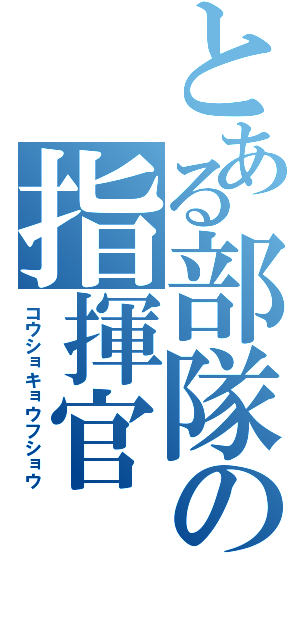 とある部隊の指揮官
コウショキョウフショウ